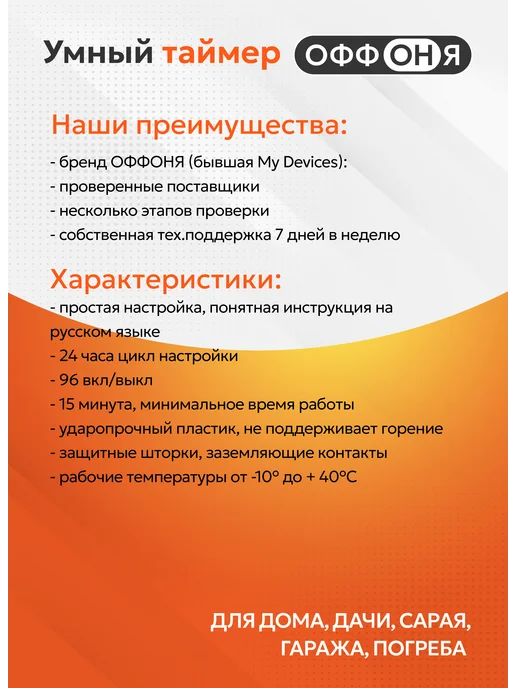 Умный таймер ОФФОНЯ

Наши преимущества:

- бренд ОФФОНЯ (бывшая My Devices):
- проверенные поставщики
- несколько этапов проверки
- собственная тех.поддержка 7 дней в неделю

Характеристики:

- простая настройка, понятная инструкция на русском языке
- 24 часа цикл настройки
- 96 вкл/выкл
- 15 минута, минимальное время работы
- ударопрочный пластик, не поддерживает горение
- защитные шторки, заземляющие контакты
- рабочие температуры от -10° до + 40°C

ДЛЯ ДОМА, ДАЧИ, САРАЯ, ГАРАЖА, ПОГРЕБА